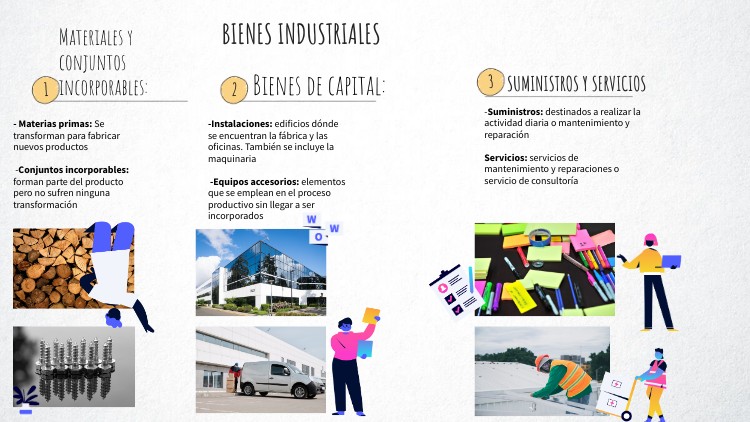 BIENES INDUSTRIALES

1 MATERIALES Y CONJUNTOS INCORPORABLES:

- Materias primas: Se transforman para fabricar nuevos productos

-Conjuntos incorporables: forman parte del producto pero no sufren ninguna transformación

2 BIENES DE CAPITAL:

-Instalaciones: edificios dónde se encuentran la fábrica y las oficinas. También se incluye la maquinaria

-Equipos accesorios: elementos que se emplean en el proceso productivo sin llegar a ser incorporados

W
O W

3 SUMINISTROS Y SERVICIOS

-Suministros: destinados a realizar la actividad diaria o mantenimiento y reparación

Servicios: servicios de mantenimiento y reparaciones o servicio de consultoría